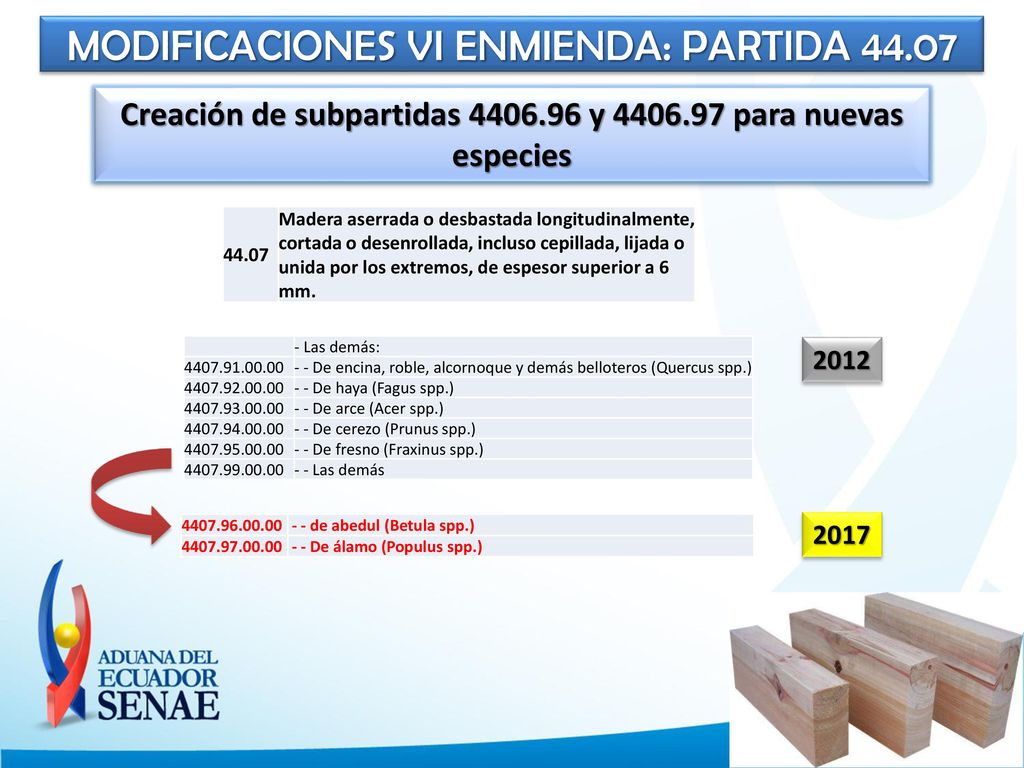 MODIFICACIONES VI ENMIENDA: PARTIDA 44.07

Creación de subpartidas 4406.96 y 4406.97 para nuevas especies

| 44.07 | Madera aserrada o desbastada longitudinalmente, cortada o desenrollada, incluso cepillada, lijada o unida por los extremos, de espesor superior a 6 mm. |
|---|---|

| | - Las demás: |
|---|---|
| 4407.91.00.00 | - - De encina, roble, alcornoque y demás belloteros (Quercus spp.) |
| 4407.92.00.00 | - - De haya (Fagus spp.) |
| 4407.93.00.00 | - - De arce (Acer spp.) |
| 4407.94.00.00 | - - De cerezo (Prunus spp.) |
| 4407.95.00.00 | - - De fresno (Fraxinus spp.) |
| 4407.99.00.00 | - - Las demás |

2012

| 4407.96.00.00 | - - de abedul (Betula spp.) |
|---|---|
| 4407.97.00.00 | - - De álamo (Populus spp.) |

2017

ADUANA DEL ECUADOR SENAE